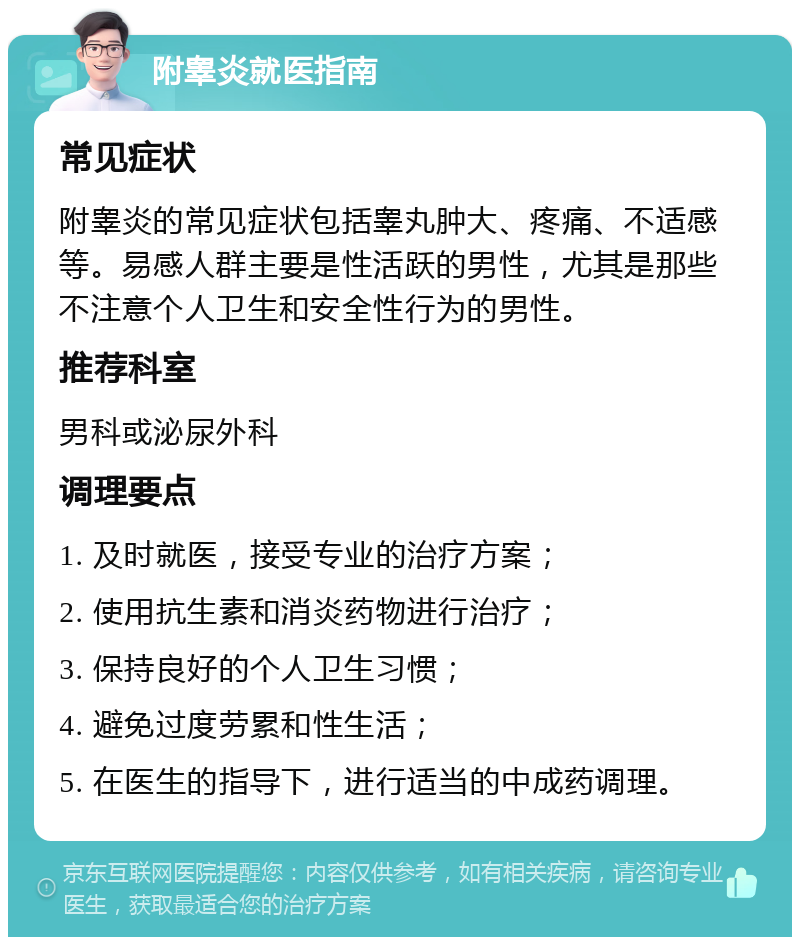 附睾炎就医指南

常见症状

附睾炎的常见症状包括睾丸肿大、疼痛、不适感等。易感人群主要是性活跃的男性，尤其是那些不注意个人卫生和安全性行为的男性。

推荐科室

男科或泌尿外科

调理要点

1. 及时就医，接受专业的治疗方案；
2. 使用抗生素和消炎药物进行治疗；
3. 保持良好的个人卫生习惯；
4. 避免过度劳累和性生活；
5. 在医生的指导下，进行适当的中成药调理。

京东互联网医院提醒您：内容仅供参考，如有相关疾病，请咨询专业医生，获取最适合您的治疗方案